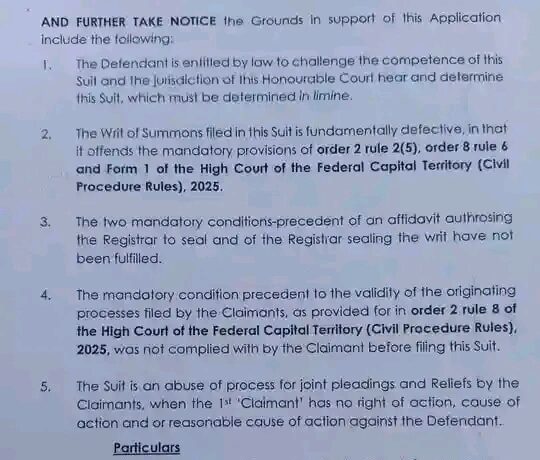 AND FURTHER TAKE NOTICE the Grounds in support of this Application include the following:

1. The Defendant is entitled by law to challenge the competence of this Suit and the jurisdiction of this Honourable Court hear and determine this Suit, which must be determined in limine.

2. The Writ of Summons filed in this Suit is fundamentally defective, in that it offends the mandatory provisions of order 2 rule 2(5), order 8 rule 6 and Form 1 of the High Court of the Federal Capital Territory (Civil Procedure Rules), 2025.

3. The two mandatory conditions-precedent of an affidavit authrosing the Registrar to seal and of the Registrar sealing the writ have not been fulfilled.

4. The mandatory condition precedent to the validity of the originating processes filed by the Claimants, as provided for in order 2 rule 8 of the High Court of the Federal Capital Territory (Civil Procedure Rules), 2025, was not complied with by the Claimant before filing this Suit.

5. The Suit is an abuse of process for joint pleadings and Reliefs by the Claimants, when the 1$^{st}$ 'Claimant' has no right of action, cause of action and or reasonable cause of action against the Defendant.

Particulars